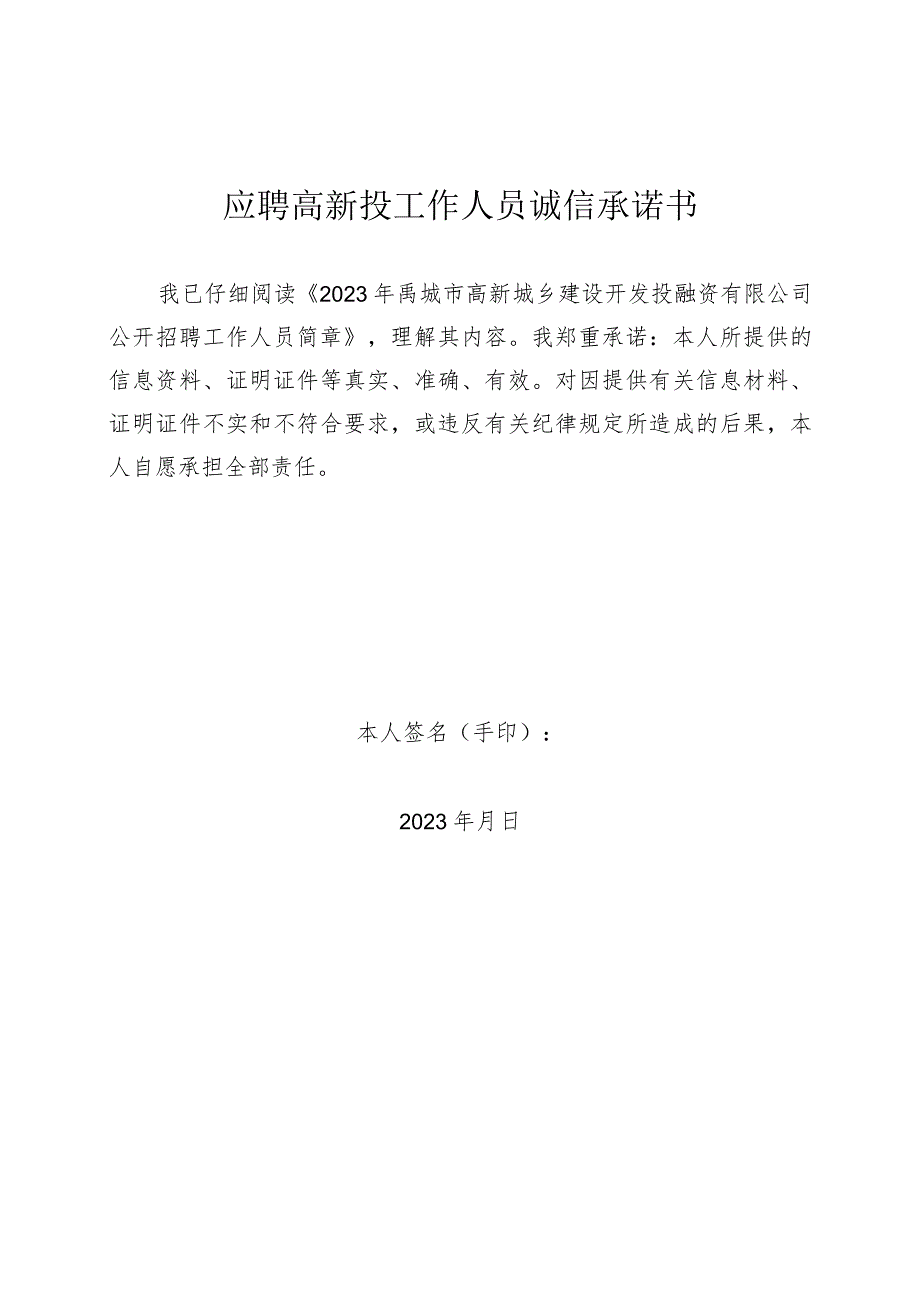 应聘高新投工作人员诚信承诺书

我已仔细阅读《2023年禹城市高新城乡建设开发投融资有限公司公开招聘工作人员简章》，理解其内容。我郑重承诺：本人所提供的信息资料、证明证件等真实、准确、有效。对因提供有关信息材料、证明证件不实和不符合要求，或违反有关纪律规定所造成的后果，本人自愿承担全部责任。

本人签名（手印）：

2023年月日